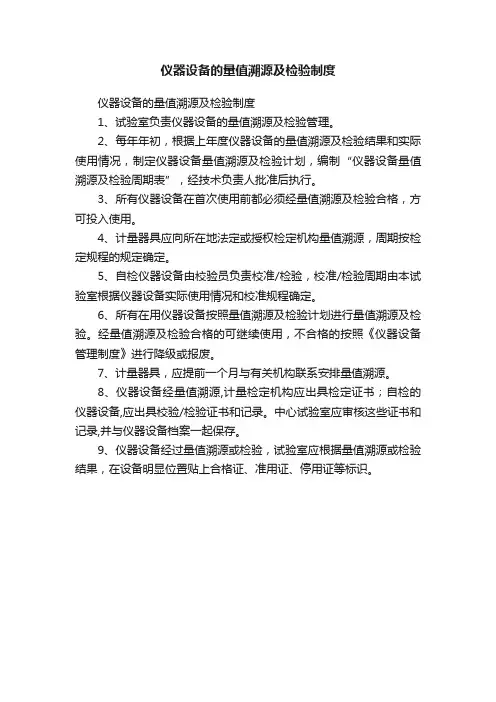 仪器设备的量值溯源及检验制度

仪器设备的量值溯源及检验制度

1、试验室负责仪器设备的量值溯源及检验管理。

2、每年年初，根据上年度仪器设备的量值溯源及检验结果和实际使用情况，制定仪器设备量值溯源及检验计划，编制“仪器设备量值溯源及检验周期表”，经技术负责人批准后执行。

3、所有仪器设备在首次使用前都必须经量值溯源及检验合格，方可投入使用。

4、计量器具应向所在地法定或授权检定机构量值溯源，周期按检定规程的规定确定。

5、自检仪器设备由校验员负责校准/检验，校准/检验周期由本试验室根据仪器设备实际使用情况和校准规程确定。

6、所有在用仪器设备按照量值溯源及检验计划进行量值溯源及检验。经量值溯源及检验合格的可继续使用，不合格的按照《仪器设备管理制度》进行降级或报废。

7、计量器具，应提前一个月与有关机构联系安排量值溯源。

8、仪器设备经量值溯源,计量检定机构应出具检定证书；自检的仪器设备,应出具校验/检验证书和记录。中心试验室应审核这些证书和记录,并与仪器设备档案一起保存。

9、仪器设备经过量值溯源或检验，试验室应根据量值溯源或检验结果，在设备明显位置贴上合格证、准用证、停用证等标识。